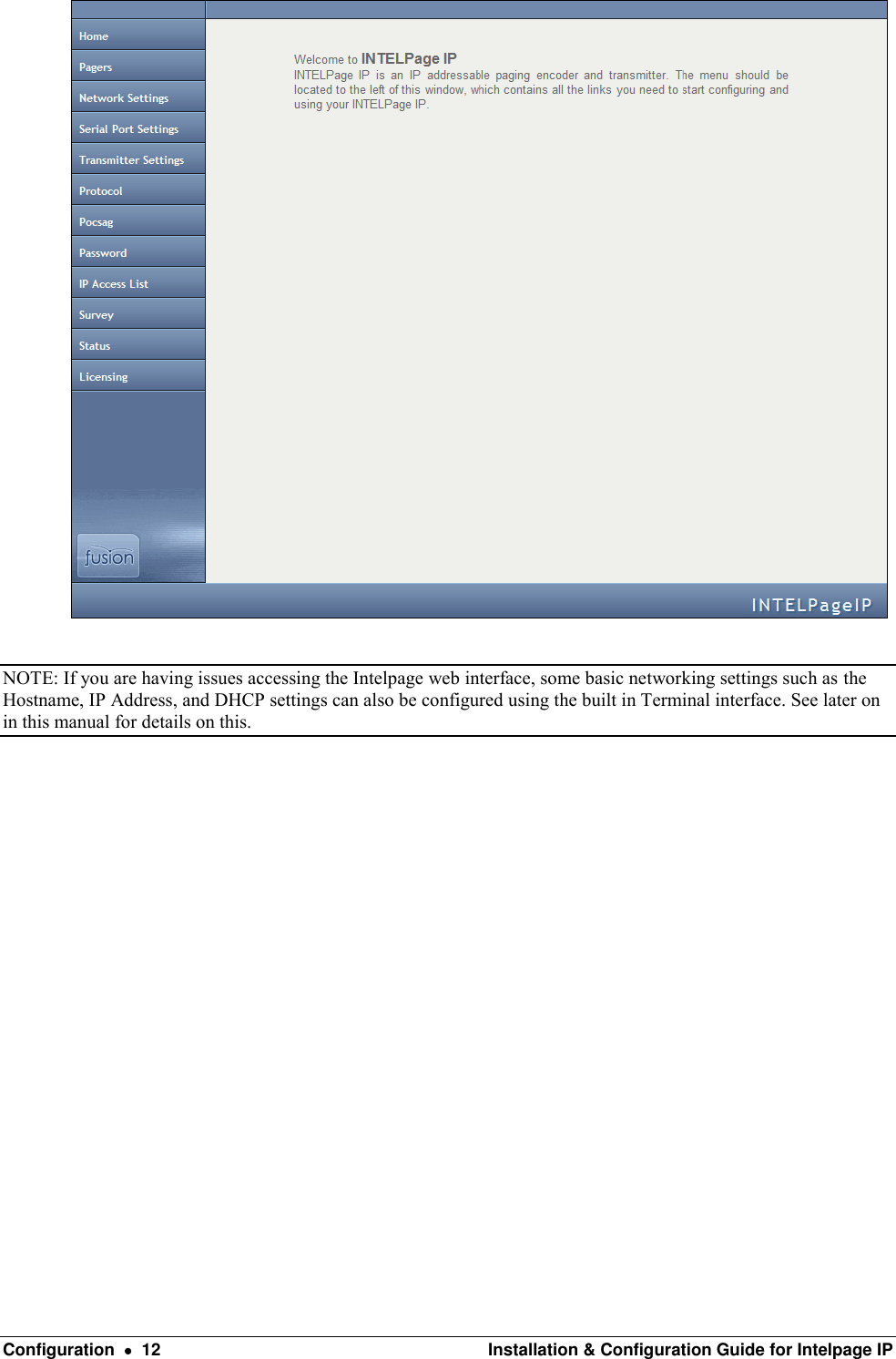 Home
Pagers
Network Settings
Serial Port Settings
Transmitter Settings
Protocol
Pocsag
Password
IP Access List
Survey
Status
Licensing

fusion

Welcome to INTELPage IP
INTELPage IP is an IP addressable paging encoder and transmitter. The menu should be located to the left of this window, which contains all the links you need to start configuring and using your INTELPage IP.

INTELPageIP

NOTE: If you are having issues accessing the Intelpage web interface, some basic networking settings such as the Hostname, IP Address, and DHCP settings can also be configured using the built in Terminal interface. See later on in this manual for details on this.

Configuration • 12 Installation & Configuration Guide for Intelpage IP